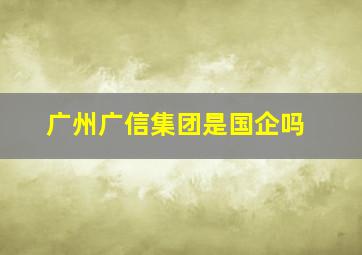 广州广信集团是国企吗